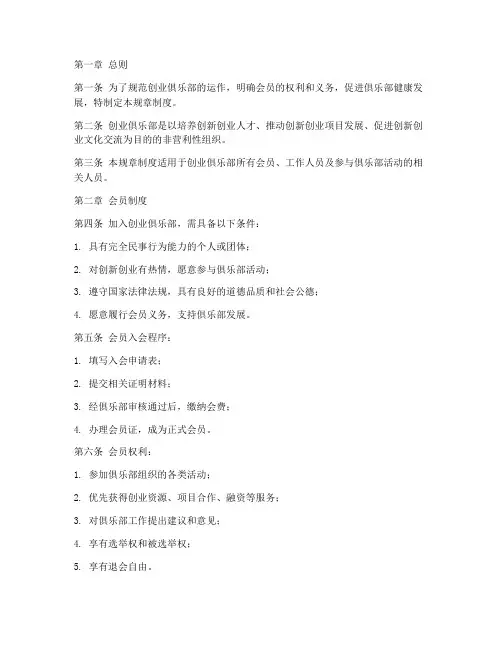 第一章 总则

第一条 为了规范创业俱乐部的运作，明确会员的权利和义务，促进俱乐部健康发展，特制定本规章制度。

第二条 创业俱乐部是以培养创新创业人才、推动创新创业项目发展、促进创新创业文化交流为目的的非营利性组织。

第三条 本规章制度适用于创业俱乐部所有会员、工作人员及参与俱乐部活动的相关人员。

第二章 会员制度

第四条 加入创业俱乐部，需具备以下条件：

1. 具有完全民事行为能力的个人或团体；

2. 对创新创业有热情，愿意参与俱乐部活动；

3. 遵守国家法律法规，具有良好的道德品质和社会公德；

4. 愿意履行会员义务，支持俱乐部发展。

第五条 会员入会程序：

1. 填写入会申请表；

2. 提交相关证明材料；

3. 经俱乐部审核通过后，缴纳会费；

4. 办理会员证，成为正式会员。

第六条 会员权利：

1. 参加俱乐部组织的各类活动；

2. 优先获得创业资源、项目合作、融资等服务；

3. 对俱乐部工作提出建议和意见；

4. 享有选举权和被选举权；

5. 享有退会自由。